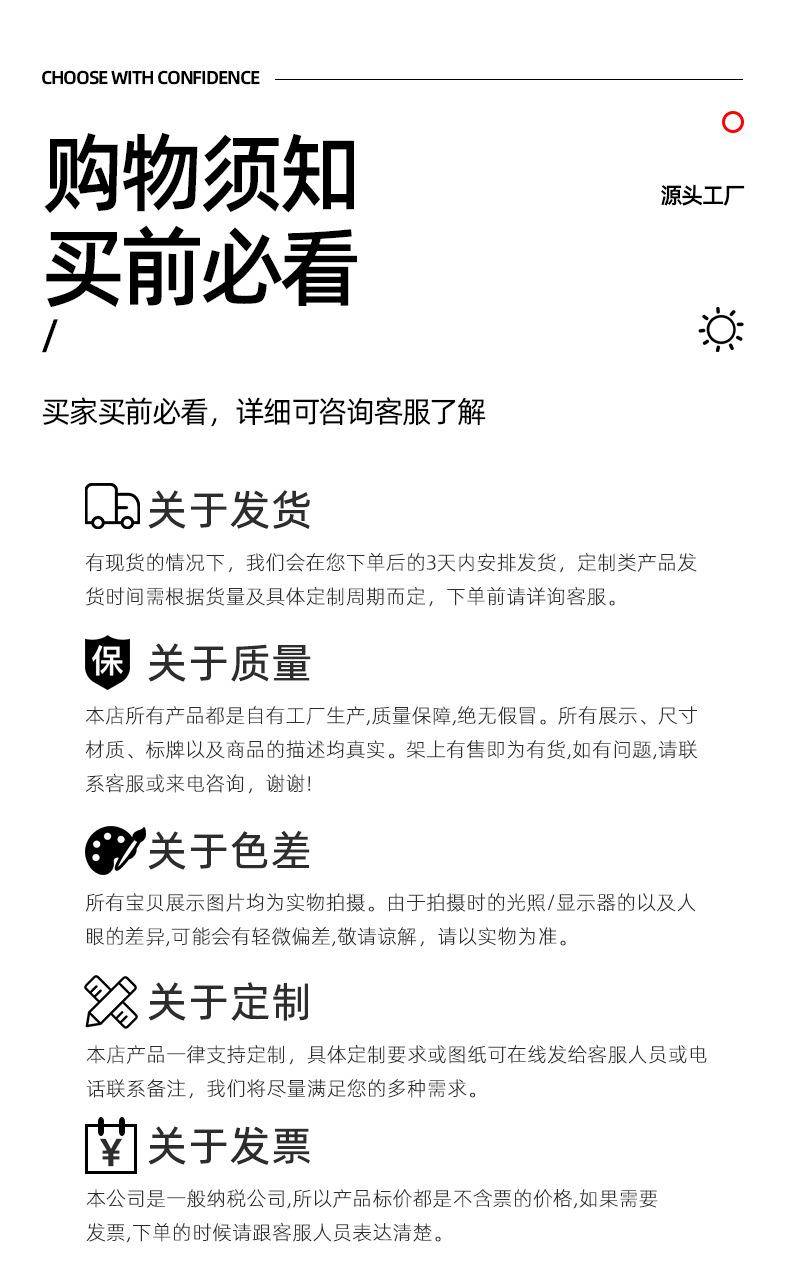 CHOOSE WITH CONFIDENCE

购物须知
买前必看
/

源头工厂

买家买前必看，详细可咨询客服了解

关于发货

有现货的情况下，我们会在您下单后的3天内安排发货，定制类产品发货时间需根据货量及具体定制周期而定，下单前请详询客服。

保

关于质量

本店所有产品都是自有工厂生产,质量保障,绝无假冒。所有展示、尺寸材质、标牌以及商品的描述均真实。架上有售即为有货,如有问题,请联系客服或来电咨询，谢谢!

关于色差

所有宝贝展示图片均为实物拍摄。由于拍摄时的光照/显示器的以及人眼的差异,可能会有轻微偏差,敬请谅解，请以实物为准。

关于定制

本店产品一律支持定制，具体定制要求或图纸可在线发给客服人员或电话联系备注，我们将尽量满足您的多种需求。

¥

关于发票

本公司是一般纳税公司,所以产品标价都是不含票的价格,如果需要发票,下单的时候请跟客服人员表达清楚。